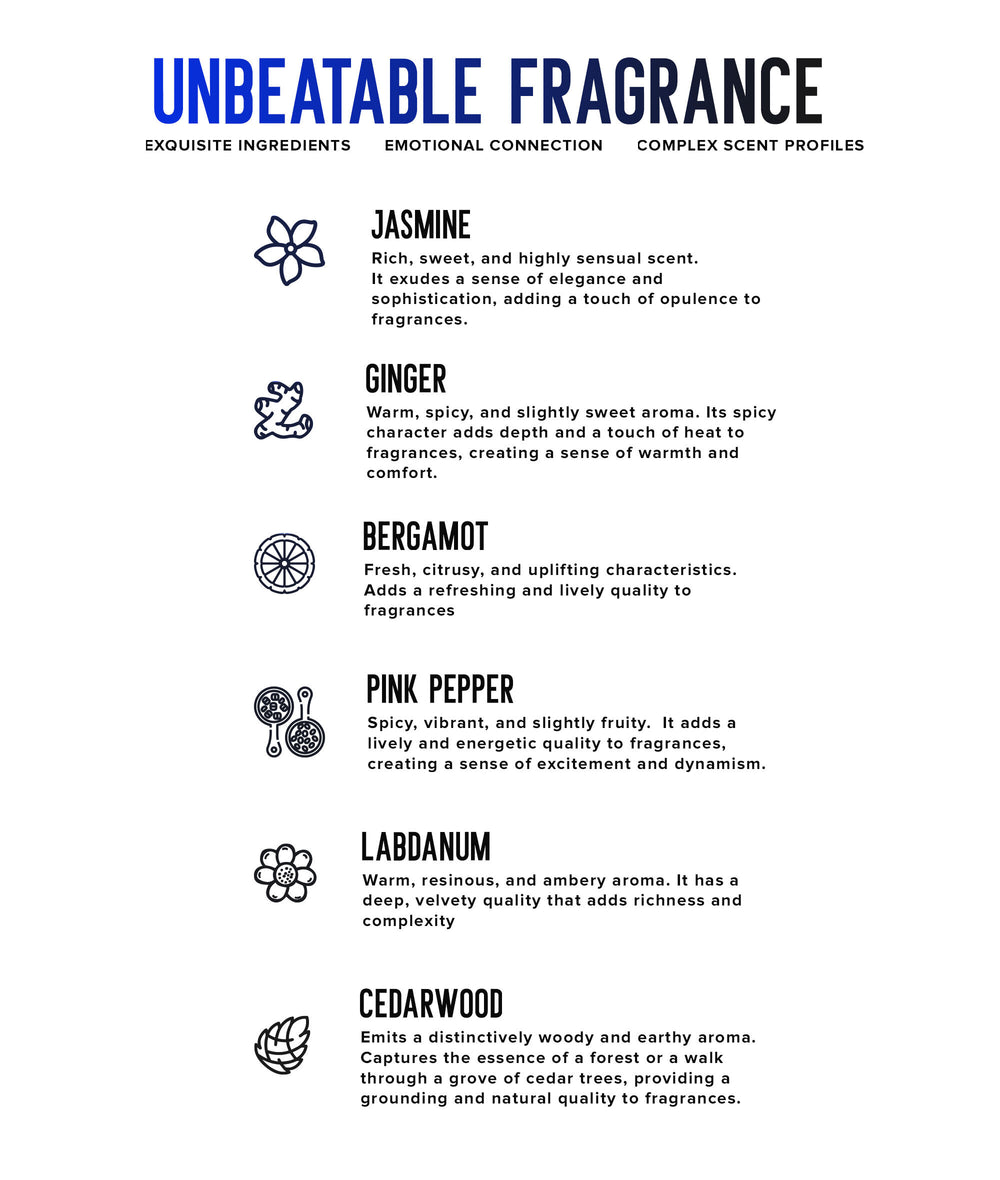 UNBEATABLE FRAGRANCE

EXQUISITE INGREDIENTS EMOTIONAL CONNECTION COMPLEX SCENT PROFILES

JASMINE

Rich, sweet, and highly sensual scent. It exudes a sense of elegance and sophistication, adding a touch of opulence to fragrances.

GINGER

Warm, spicy, and slightly sweet aroma. Its spicy character adds depth and a touch of heat to fragrances, creating a sense of warmth and comfort.

BERGAMOT

Fresh, citrusy, and uplifting characteristics. Adds a refreshing and lively quality to fragrances

PINK PEPPER

Spicy, vibrant, and slightly fruity. It adds a lively and energetic quality to fragrances, creating a sense of excitement and dynamism.

LABDANUM

Warm, resinous, and ambery aroma. It has a deep, velvety quality that adds richness and complexity

CEDARWOOD

Emits a distinctively woody and earthy aroma. Captures the essence of a forest or a walk through a grove of cedar trees, providing a grounding and natural quality to fragrances.